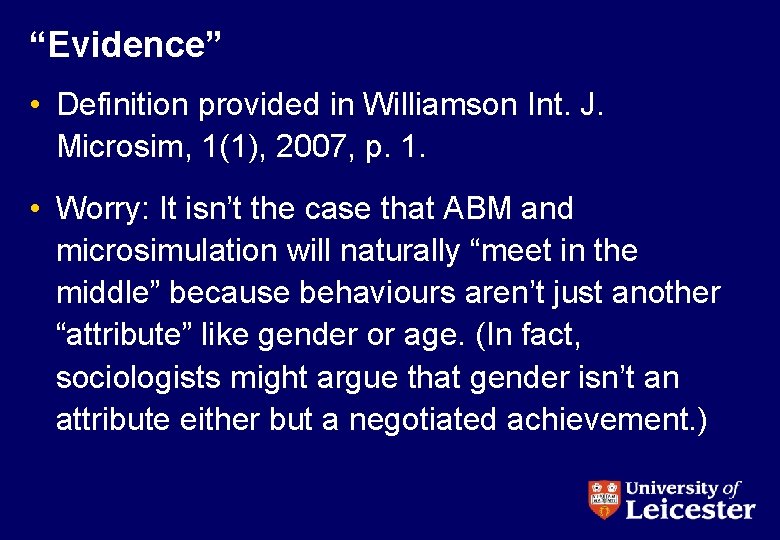 “Evidence”

• Definition provided in Williamson Int. J. Microsim, 1(1), 2007, p. 1.

• Worry: It isn’t the case that ABM and microsimulation will naturally “meet in the middle” because behaviours aren’t just another “attribute” like gender or age. (In fact, sociologists might argue that gender isn’t an attribute either but a negotiated achievement.)

University of Leicester